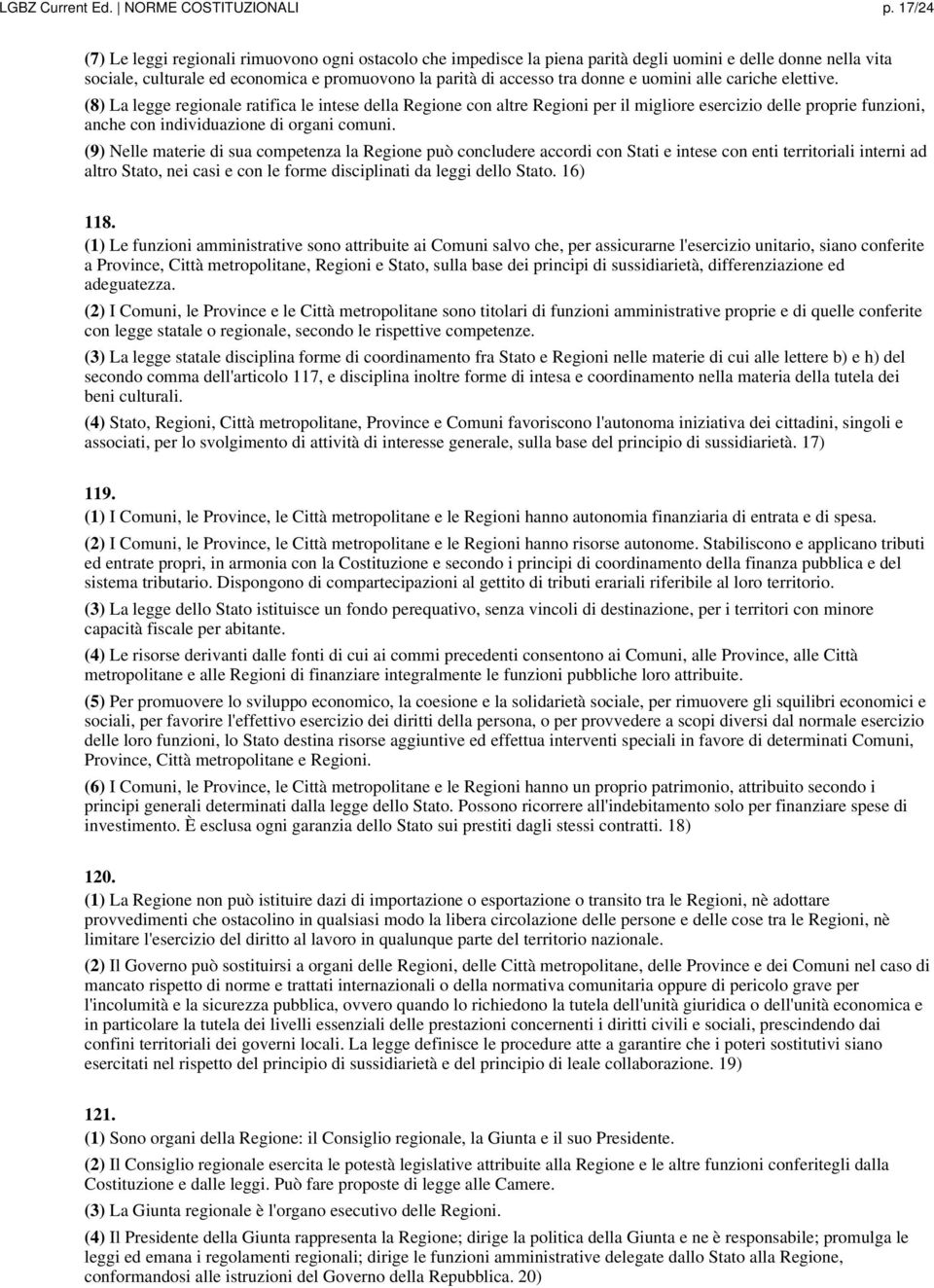 LGBZ Current Ed. | NORME COSTITUZIONALI p. 17/24

(7) Le leggi regionali rimuovono ogni ostacolo che impedisce la piena parità degli uomini e delle donne nella vita sociale, culturale ed economica e promuovono la parità di accesso tra donne e uomini alle cariche elettive.

(8) La legge regionale ratifica le intese della Regione con altre Regioni per il migliore esercizio delle proprie funzioni, anche con individuazione di organi comuni.

(9) Nelle materie di sua competenza la Regione può concludere accordi con Stati e intese con enti territoriali interni ad altro Stato, nei casi e con le forme disciplinati da leggi dello Stato. 16)

118.
(1) Le funzioni amministrative sono attribuite ai Comuni salvo che, per assicurarne l'esercizio unitario, siano conferite a Province, Città metropolitane, Regioni e Stato, sulla base dei principi di sussidiarietà, differenziazione ed adeguatezza.

(2) I Comuni, le Province e le Città metropolitane sono titolari di funzioni amministrative proprie e di quelle conferite con legge statale o regionale, secondo le rispettive competenze.

(3) La legge statale disciplina forme di coordinamento fra Stato e Regioni nelle materie di cui alle lettere b) e h) del secondo comma dell'articolo 117, e disciplina inoltre forme di intesa e coordinamento nella materia della tutela dei beni culturali.

(4) Stato, Regioni, Città metropolitane, Province e Comuni favoriscono l'autonoma iniziativa dei cittadini, singoli e associati, per lo svolgimento di attività di interesse generale, sulla base del principio di sussidiarietà. 17)

119.
(1) I Comuni, le Province, le Città metropolitane e le Regioni hanno autonomia finanziaria di entrata e di spesa.

(2) I Comuni, le Province, le Città metropolitane e le Regioni hanno risorse autonome. Stabiliscono e applicano tributi ed entrate propri, in armonia con la Costituzione e secondo i principi di coordinamento della finanza pubblica e del sistema tributario. Dispongono di compartecipazioni al gettito di tributi erariali riferibile al loro territorio.

(3) La legge dello Stato istituisce un fondo perequativo, senza vincoli di destinazione, per i territori con minore capacità fiscale per abitante.

(4) Le risorse derivanti dalle fonti di cui ai commi precedenti consentono ai Comuni, alle Province, alle Città metropolitane e alle Regioni di finanziare integralmente le funzioni pubbliche loro attribuite.

(5) Per promuovere lo sviluppo economico, la coesione e la solidarietà sociale, per rimuovere gli squilibri economici e sociali, per favorire l'effettivo esercizio dei diritti della persona, o per provvedere a scopi diversi dal normale esercizio delle loro funzioni, lo Stato destina risorse aggiuntive ed effettua interventi speciali in favore di determinati Comuni, Province, Città metropolitane e Regioni.

(6) I Comuni, le Province, le Città metropolitane e le Regioni hanno un proprio patrimonio, attribuito secondo i principi generali determinati dalla legge dello Stato. Possono ricorrere all'indebitamento solo per finanziare spese di investimento. È esclusa ogni garanzia dello Stato sui prestiti dagli stessi contratti. 18)

120.
(1) La Regione non può istituire dazi di importazione o esportazione o transito tra le Regioni, nè adottare provvedimenti che ostacolino in qualsiasi modo la libera circolazione delle persone e delle cose tra le Regioni, nè limitare l'esercizio del diritto al lavoro in qualunque parte del territorio nazionale.

(2) Il Governo può sostituirsi a organi delle Regioni, delle Città metropolitane, delle Province e dei Comuni nel caso di mancato rispetto di norme e trattati internazionali o della normativa comunitaria oppure di pericolo grave per l'incolumità e la sicurezza pubblica, ovvero quando lo richiedono la tutela dell'unità giuridica o dell'unità economica e in particolare la tutela dei livelli essenziali delle prestazioni concernenti i diritti civili e sociali, prescindendo dai confini territoriali dei governi locali. La legge definisce le procedure atte a garantire che i poteri sostitutivi siano esercitati nel rispetto del principio di sussidiarietà e del principio di leale collaborazione. 19)

121.
(1) Sono organi della Regione: il Consiglio regionale, la Giunta e il suo Presidente.

(2) Il Consiglio regionale esercita le potestà legislative attribuite alla Regione e le altre funzioni conferitegli dalla Costituzione e dalle leggi. Può fare proposte di legge alle Camere.

(3) La Giunta regionale è l'organo esecutivo delle Regioni.

(4) Il Presidente della Giunta rappresenta la Regione; dirige la politica della Giunta e ne è responsabile; promulga le leggi ed emana i regolamenti regionali; dirige le funzioni amministrative delegate dallo Stato alla Regione, conformandosi alle istruzioni del Governo della Repubblica. 20)